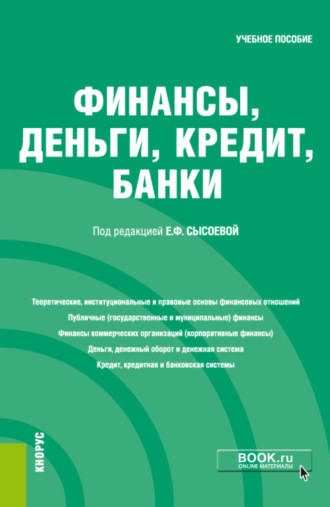 УЧЕБНОЕ ПОСОБИЕ

ФИНАНСЫ, ДЕНЬГИ, КРЕДИТ, БАНКИ

Под редакцией Е.Ф. СЫСОЕВОЙ

Теоретические, институциональные и правовые основы финансовых отношений
Публичные (государственные и муниципальные) финансы
Финансы коммерческих организаций (корпоративные финансы)
Деньги, денежный оборот и денежная система
Кредит, кредитная и банковская системы

КНОРУС

BOOK.ru
ONLINE МАТЕРИАЛЫ